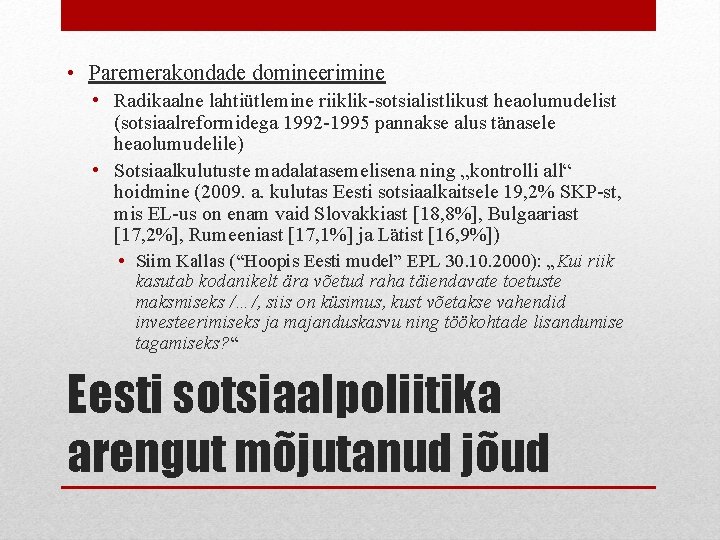 • Paremerakondade domineerimine
• Radikaalne lahtiütlemine riiklik-sotsialistlikust heaolumudelist (sotsiaalreformidega 1992-1995 pannakse alus tänasele heaolumudelile)
• Sotsiaalkulutuste madalatasemelisena ning „kontrolli all“ hoidmine (2009. a. kulutas Eesti sotsiaalkaitsele 19,2% SKP-st, mis EL-us on enam vaid Slovakkiast [18,8%], Bulgaariast [17,2%], Rumeeniast [17,1%] ja Lätist [16,9%])
• Siim Kallas (“Hoopis Eesti mudel” EPL 30.10.2000): „Kui riik kasutab kodanikelt ära võetud raha täiendavate toetuste maksmiseks /…/, siis on küsimus, kust võetakse vahendid investeerimiseks ja majanduskasvu ning töökohtade lisandumise tagamiseks?“

Eesti sotsiaalpoliitika arengut mõjutanud jõud